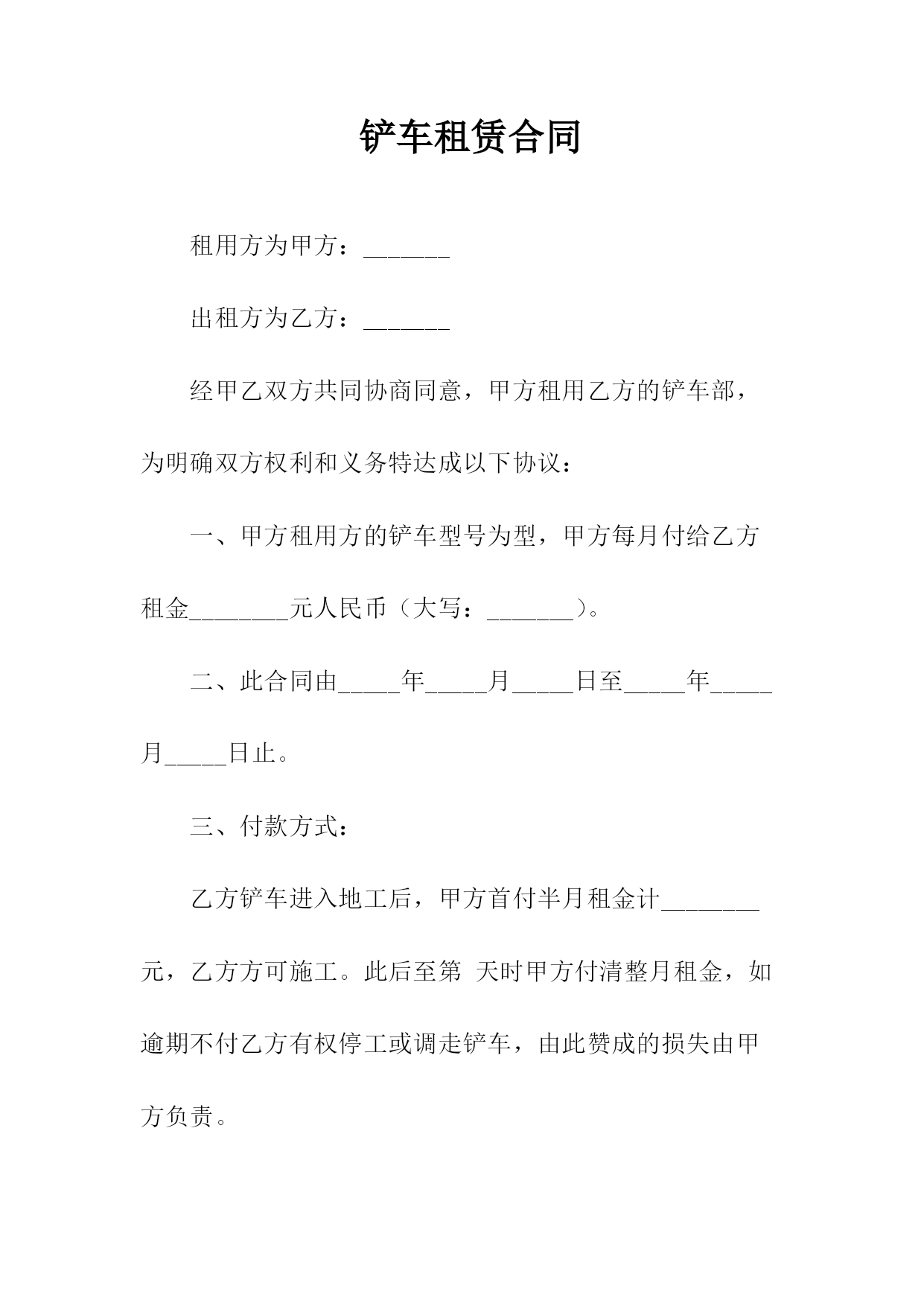 铲车租赁合同

租用方为甲方：_______

出租方为乙方：_______

经甲乙双方共同协商同意，甲方租用乙方的铲车部，为明确双方权利和义务特达成以下协议：

一、甲方租用方的铲车型号为型，甲方每月付给乙方租金________元人民币（大写：_______）。

二、此合同由_____年_____月_____日至_____年_____月_____日止。

三、付款方式：

乙方铲车进入地工后，甲方首付半月租金计________元，乙方方可施工。此后至第 天时甲方付清整月租金，如逾期不付乙方有权停工或调走铲车，由此赞成的损失由甲方负责。